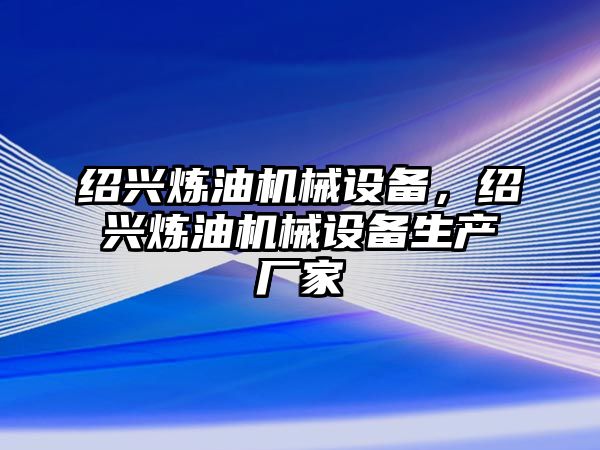 绍兴炼油机械设备，绍兴炼油机械设备生产厂家